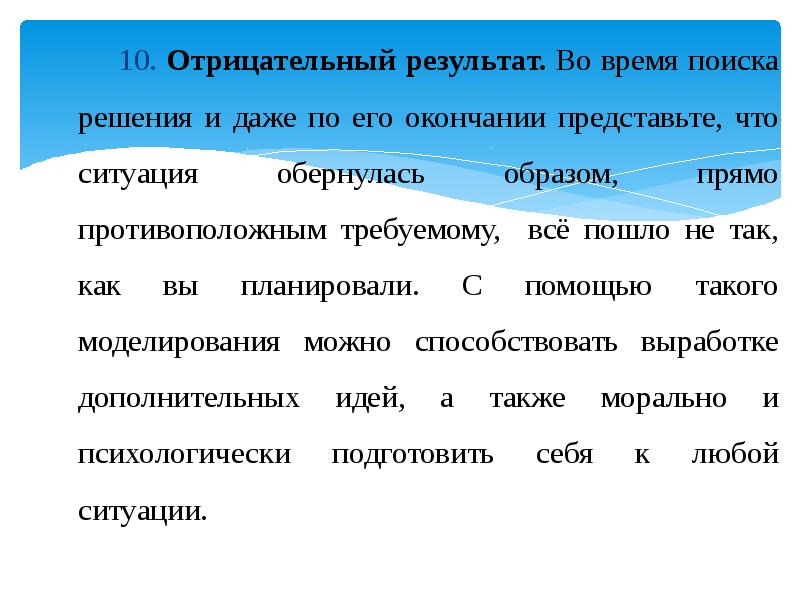 10. Отрицательный результат. Во время поиска решения и даже по его окончании представьте, что ситуация обернулась образом, прямо противоположным требуемому, всё пошло не так, как вы планировали. С помощью такого моделирования можно способствовать выработке дополнительных идей, а также морально и психологически подготовить себя к любой ситуации.